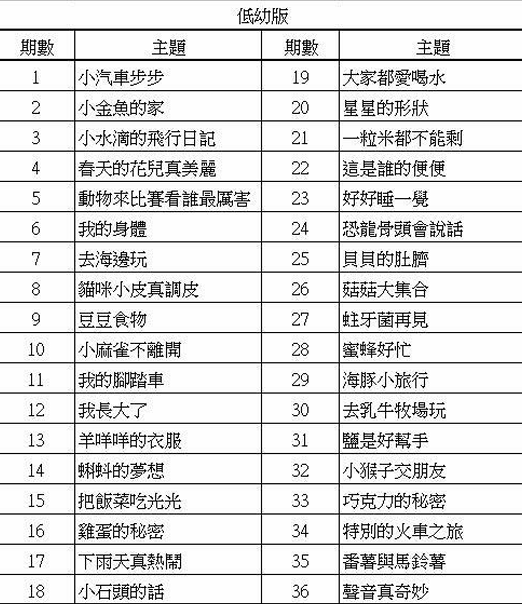 低幼版

| 期數 | 主題 | 期數 | 主題 |
|---|---|---|---|
| 1 | 小汽車步步 | 19 | 大家都愛喝水 |
| 2 | 小金魚的家 | 20 | 星星的形狀 |
| 3 | 小水滴的飛行日記 | 21 | 一粒米都不能剩 |
| 4 | 春天的花兒真美麗 | 22 | 這是誰的便便 |
| 5 | 動物來比賽看誰最厲害 | 23 | 好好睡一覺 |
| 6 | 我的身體 | 24 | 恐龍骨頭會說話 |
| 7 | 去海邊玩 | 25 | 貝貝的肚臍 |
| 8 | 貓咪小皮真調皮 | 26 | 菇菇大集合 |
| 9 | 豆豆食物 | 27 | 蛀牙菌再見 |
| 10 | 小麻雀不離開 | 28 | 蜜蜂好忙 |
| 11 | 我的腳踏車 | 29 | 海豚小旅行 |
| 12 | 我長大了 | 30 | 去乳牛牧場玩 |
| 13 | 羊咩咩的衣服 | 31 | 鹽是好幫手 |
| 14 | 蝌蚪的夢想 | 32 | 小猴子交朋友 |
| 15 | 把飯菜吃光光 | 33 | 巧克力的秘密 |
| 16 | 雞蛋的秘密 | 34 | 特別的火車之旅 |
| 17 | 下雨天真熱鬧 | 35 | 番薯與馬鈴薯 |
| 18 | 小石頭的話 | 36 | 聲音真奇妙 |